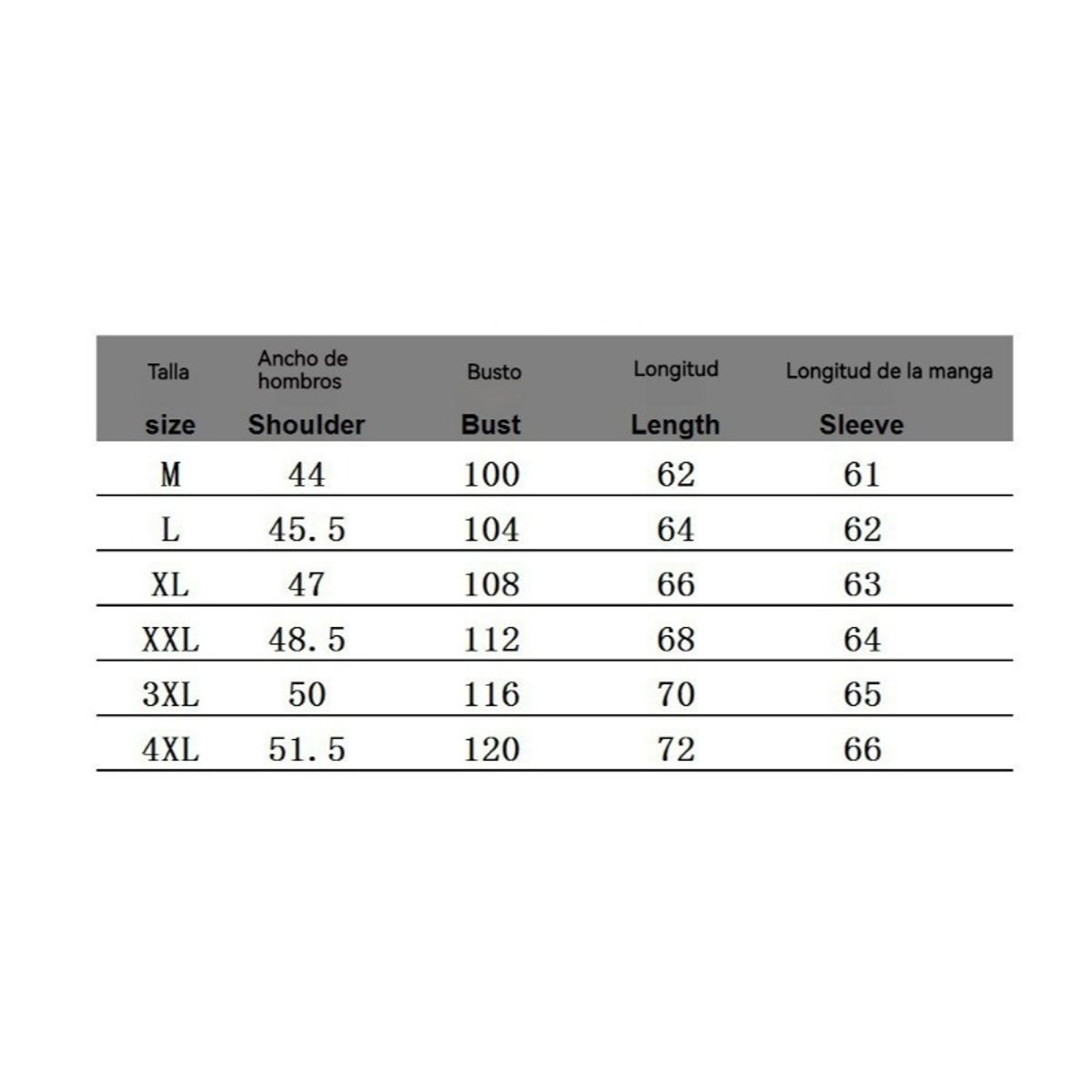 | Talla size | Ancho de hombros Shoulder | Busto Bust | Longitud Length | Longitud de la manga Sleeve |
|---|---|---|---|---|
| M | 44 | 100 | 62 | 61 |
| L | 45.5 | 104 | 64 | 62 |
| XL | 47 | 108 | 66 | 63 |
| XXL | 48.5 | 112 | 68 | 64 |
| 3XL | 50 | 116 | 70 | 65 |
| 4XL | 51.5 | 120 | 72 | 66 |